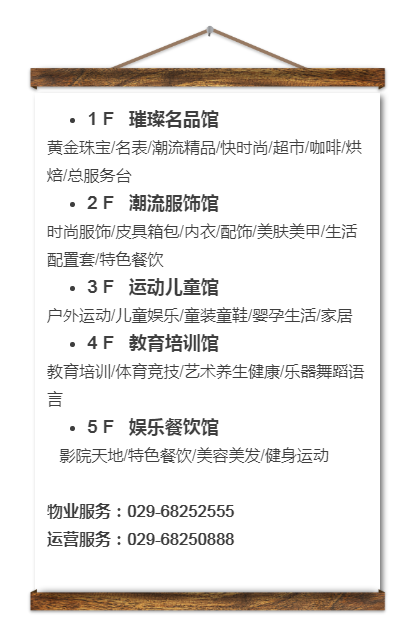 • 1 F 璀璨名品馆

黄金珠宝/名表/潮流精品/快时尚/超市/咖啡/烘焙/总服务台

• 2 F 潮流服饰馆

时尚服饰/皮具箱包/内衣/配饰/美肤美甲/生活配置套/特色餐饮

• 3 F 运动儿童馆

户外运动/儿童娱乐/童装童鞋/婴孕生活/家居

• 4 F 教育培训馆

教育培训/体育竞技/艺术养生健康/乐器舞蹈语言

• 5 F 娱乐餐饮馆

影院天地/特色餐饮/美容美发/健身运动

物业服务：029-68252555
运营服务：029-68250888